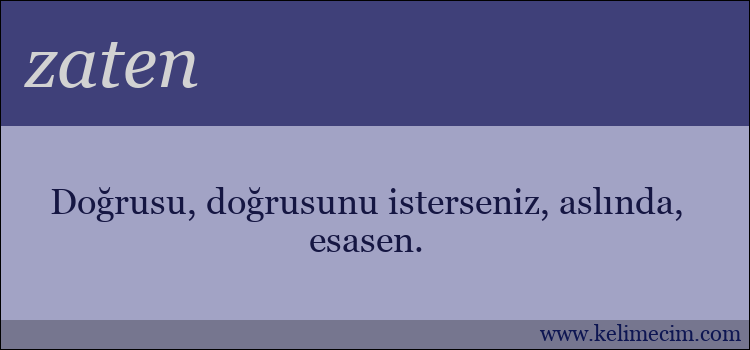 zaten

Doğrusu, doğrusunu isterseniz, aslında, esasen.

www.kelimecim.com